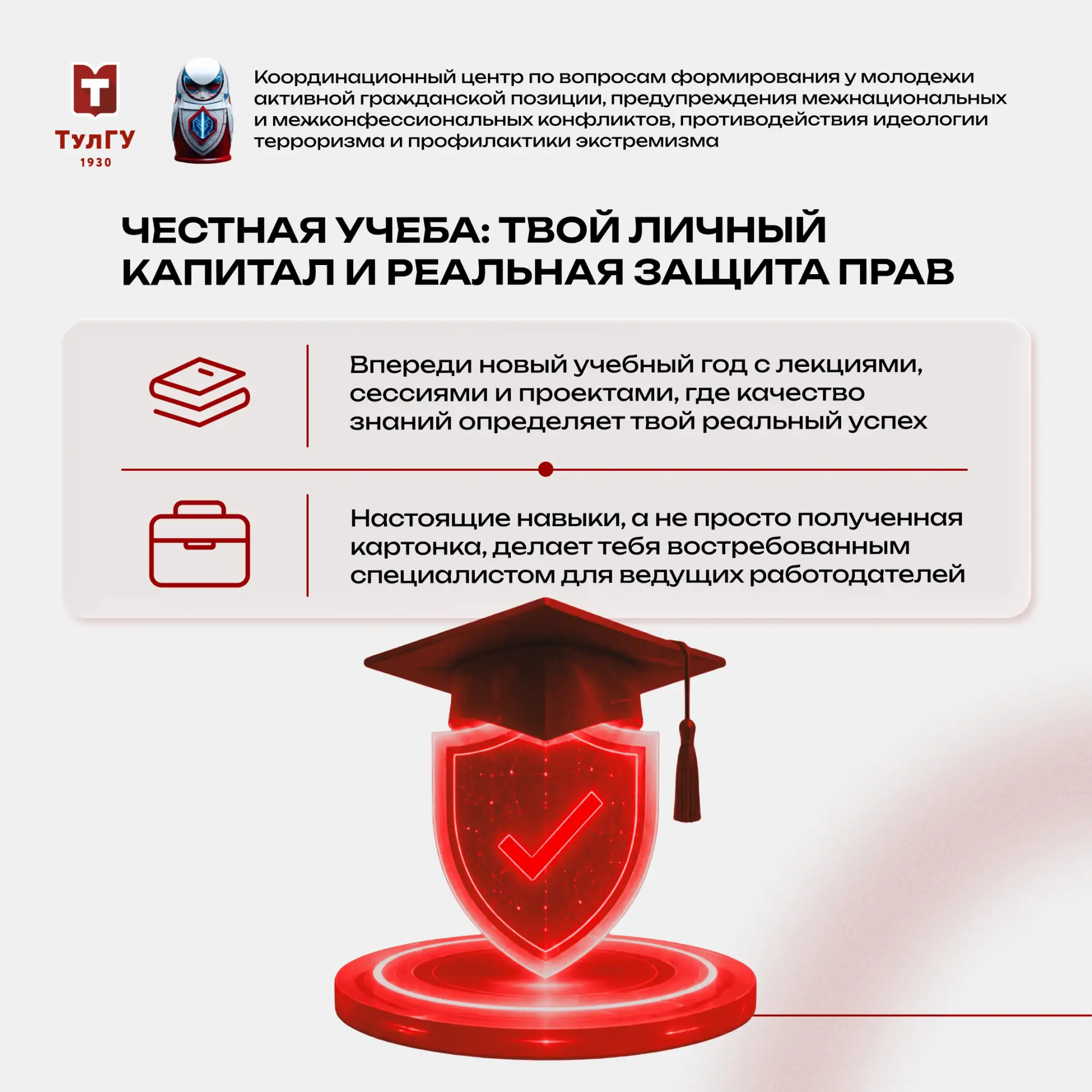 ТулГУ
1930

Координационный центр по вопросам формирования у молодежи активной гражданской позиции, предупреждения межнациональных и межконфессиональных конфликтов, противодействия идеологии терроризма и профилактики экстремизма

ЧЕСТНАЯ УЧЕБА: ТВОЙ ЛИЧНЫЙ КАПИТАЛ И РЕАЛЬНАЯ ЗАЩИТА ПРАВ

Впереди новый учебный год с лекциями, сессиями и проектами, где качество знаний определяет твой реальный успех

Настоящие навыки, а не просто полученная картонка, делает тебя востребованным специалистом для ведущих работодателей